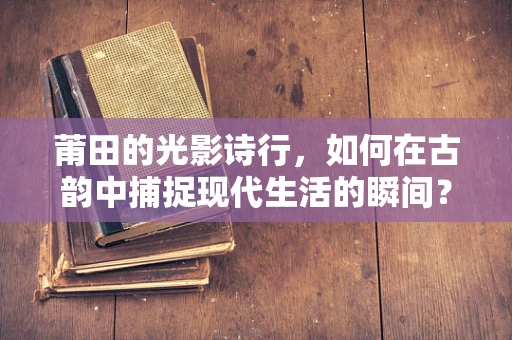 莆田的光影诗行，如何在古韵中捕捉现代生活的瞬间？